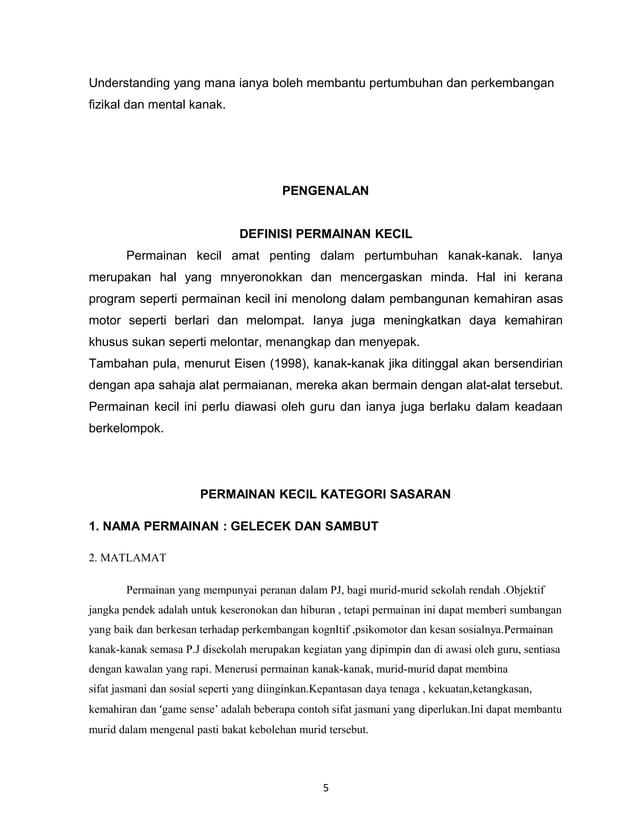 Understanding yang mana ianya boleh membantu pertumbuhan dan perkembangan fizikal dan mental kanak.

PENGENALAN

DEFINISI PERMAINAN KECIL

Permainan kecil amat penting dalam pertumbuhan kanak-kanak. Ianya merupakan hal yang mnyeronokkan dan mencergaskan minda. Hal ini kerana program seperti permainan kecil ini menolong dalam pembangunan kemahiran asas motor seperti berlari dan melompat. Ianya juga meningkatkan daya kemahiran khusus sukan seperti melontar, menangkap dan menyepak.
Tambahan pula, menurut Eisen (1998), kanak-kanak jika ditinggal akan bersendirian dengan apa sahaja alat permaianan, mereka akan bermain dengan alat-alat tersebut. Permainan kecil ini perlu diawasi oleh guru dan ianya juga berlaku dalam keadaan berkelompok.

PERMAINAN KECIL KATEGORI SASARAN

1. NAMA PERMAINAN : GELECEK DAN SAMBUT

2. MATLAMAT

Permainan yang mempunyai peranan dalam PJ, bagi murid-murid sekolah rendah .Objektif jangka pendek adalah untuk keseronokan dan hiburan , tetapi permainan ini dapat memberi sumbangan yang baik dan berkesan terhadap perkembangan kognItif ,psikomotor dan kesan sosialnya.Permainan kanak-kanak semasa P.J disekolah merupakan kegiatan yang dipimpin dan di awasi oleh guru, sentiasa dengan kawalan yang rapi. Menerusi permainan kanak-kanak, murid-murid dapat membina sifat jasmani dan sosial seperti yang diinginkan.Kepantasan daya tenaga , kekuatan,ketangkasan, kemahiran dan 'game sense' adalah beberapa contoh sifat jasmani yang diperlukan.Ini dapat membantu murid dalam mengenal pasti bakat kebolehan murid tersebut.

5